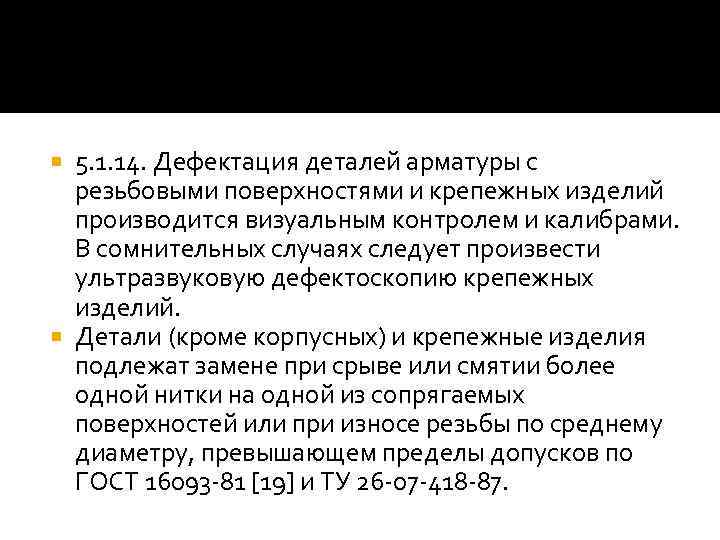 5.1.14. Дефектация деталей арматуры с резьбовыми поверхностями и крепежных изделий производится визуальным контролем и калибрами. В сомнительных случаях следует произвести ультразвуковую дефектоскопию крепежных изделий.

Детали (кроме корпусных) и крепежные изделия подлежат замене при срыве или смятии более одной нитки на одной из сопрягаемых поверхностей или при износе резьбы по среднему диаметру, превышающем пределы допусков по ГОСТ 16093-81 [19] и ТУ 26-07-418-87.